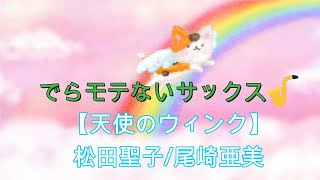 でらモテないサックス

【天使のウィンク】

松田聖子/尾崎亜美